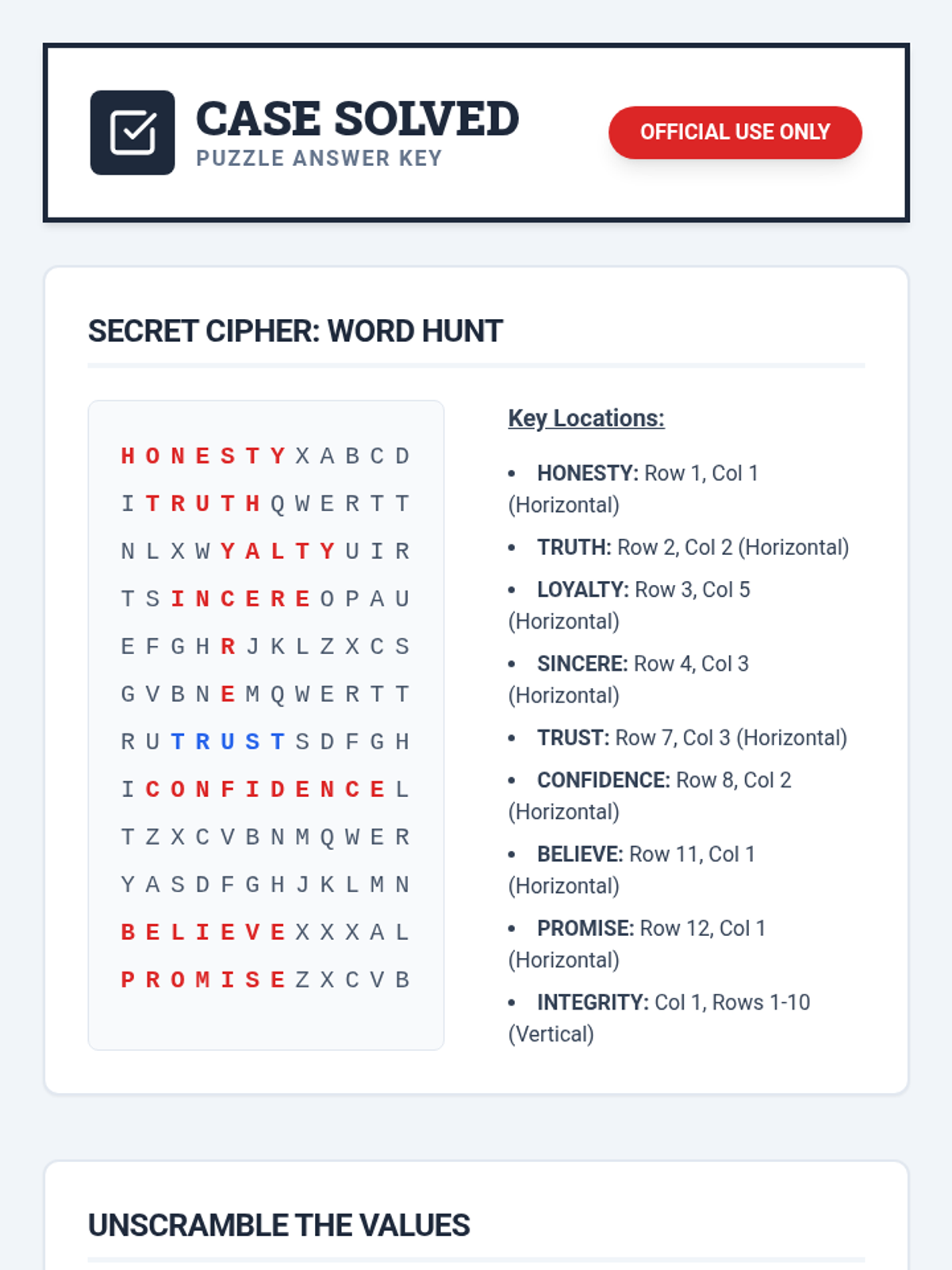 CASE SOLVED
PUZZLE ANSWER KEY

OFFICIAL USE ONLY

SECRET CIPHER: WORD HUNT

H O N E S T Y X A B C D
I T R U T H Q W E R T T
N L X W Y A L T Y U I R
T S I N C E R E O P A U
E F G H R J K L Z X C S
G V B N E M Q W E R T T
R U T R U S T S D F G H
I C O N F I D E N C E L
T Z X C V B N M Q W E R
Y A S D F G H J K L M N
B E L I E V E X X X A L
P R O M I S E Z X C V B

Key Locations:

• HONESTY: Row 1, Col 1 (Horizontal)
• TRUTH: Row 2, Col 2 (Horizontal)
• LOYALTY: Row 3, Col 5 (Horizontal)
• SINCERE: Row 4, Col 3 (Horizontal)
• TRUST: Row 7, Col 3 (Horizontal)
• CONFIDENCE: Row 8, Col 2 (Horizontal)
• BELIEVE: Row 11, Col 1 (Horizontal)
• PROMISE: Row 12, Col 1 (Horizontal)
• INTEGRITY: Col 1, Rows 1-10 (Vertical)

UNSCRAMBLE THE VALUES